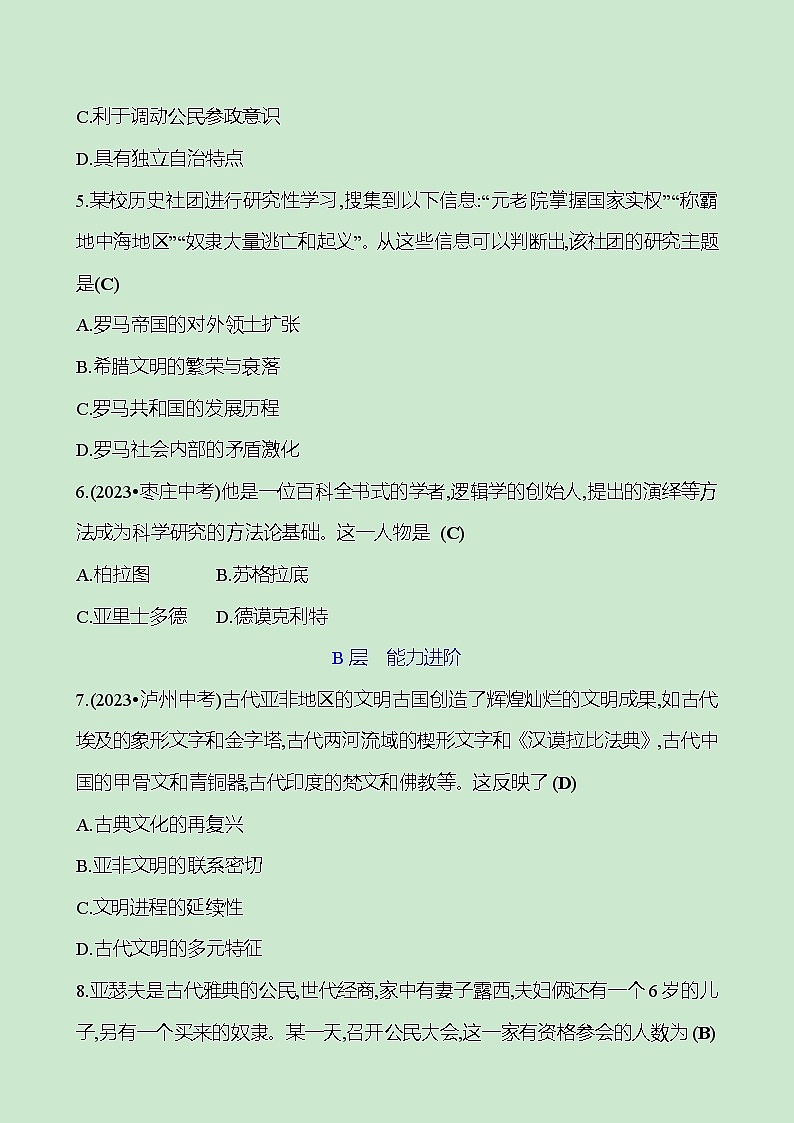 C.利于调动公民参政意识

D.具有独立自治特点

5.某校历史社团进行研究性学习,搜集到以下信息:“元老院掌握国家实权”“称霸地中海地区”“奴隶大量逃亡和起义”。从这些信息可以判断出,该社团的研究主题是(C)

A.罗马帝国的对外领土扩张

B.希腊文明的繁荣与衰落

C.罗马共和国的发展历程

D.罗马社会内部的矛盾激化

6.(2023•枣庄中考)他是一位百科全书式的学者,逻辑学的创始人,提出的演绎等方法成为科学研究的方法论基础。这一人物是 (C)

A.柏拉图　　B.苏格拉底

C.亚里士多德　　D.德谟克利特

B 层　能力进阶

7.(2023•泸州中考)古代亚非地区的文明古国创造了辉煌灿烂的文明成果,如古代埃及的象形文字和金字塔,古代两河流域的楔形文字和《汉谟拉比法典》,古代中国的甲骨文和青铜器,古代印度的梵文和佛教等。这反映了 (D)

A.古典文化的再复兴

B.亚非文明的联系密切

C.文明进程的延续性

D.古代文明的多元特征

8.亚瑟夫是古代雅典的公民,世代经商,家中有妻子露西,夫妇俩还有一个 6 岁的儿子,另有一个买来的奴隶。某一天,召开公民大会,这一家有资格参会的人数为 (B)